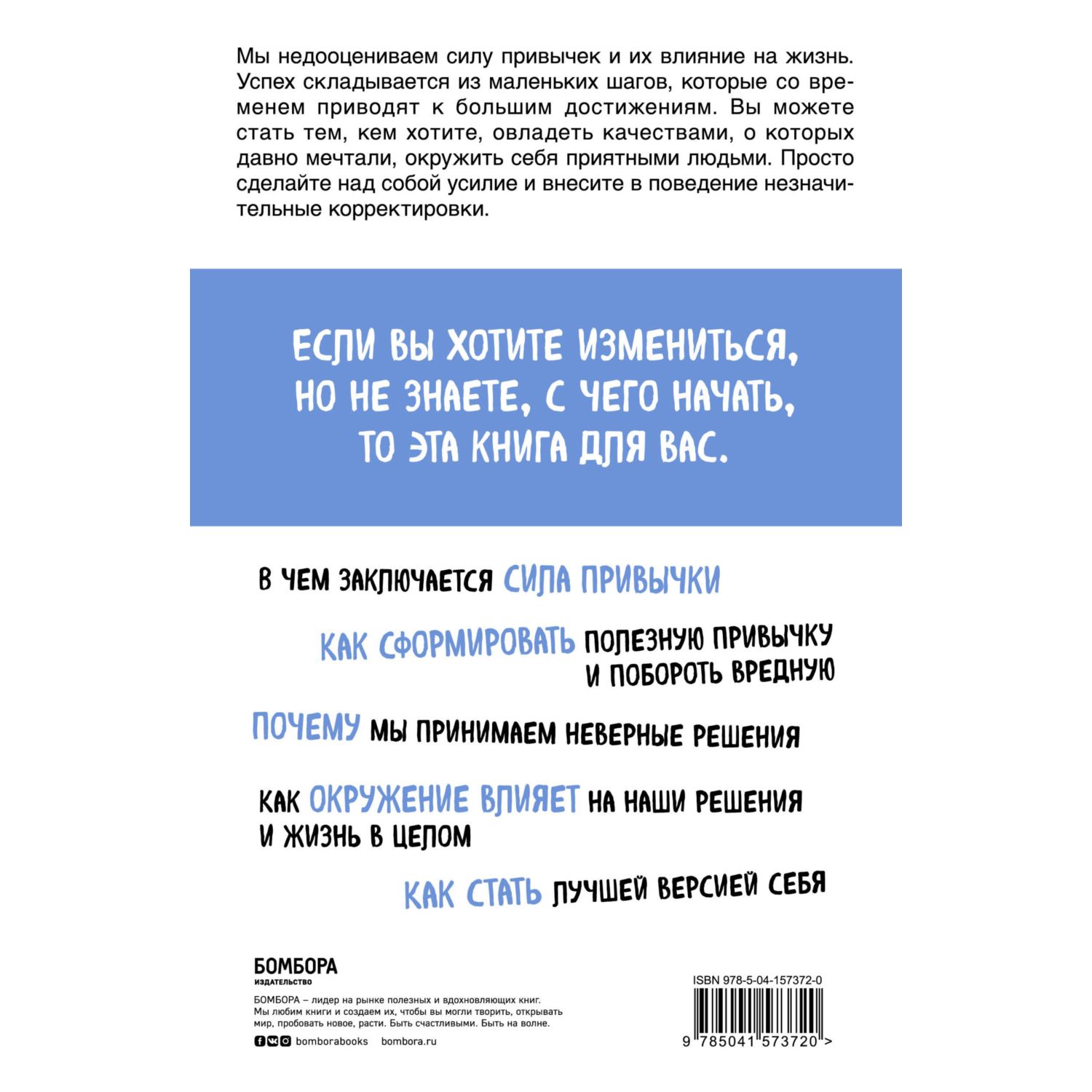 Мы недооцениваем силу привычек и их влияние на жизнь. Успех складывается из маленьких шагов, которые со временем приводят к большим достижениям. Вы можете стать тем, кем хотите, овладеть качествами, о которых давно мечтали, окружить себя приятными людьми. Просто сделайте над собой усилие и внесите в поведение незначительные корректировки.

ЕСЛИ ВЫ ХОТИТЕ ИЗМЕНИТЬСЯ, НО НЕ ЗНАЕТЕ, С ЧЕГО НАЧАТЬ, ТО ЭТА КНИГА ДЛЯ ВАС.

В ЧЕМ ЗАКЛЮЧАЕТСЯ СИЛА ПРИВЫЧКИ

КАК СФОРМИРОВАТЬ ПОЛЕЗНУЮ ПРИВЫЧКУ И ПОБОРОТЬ ВРЕДНУЮ

ПОЧЕМУ МЫ ПРИНИМАЕМ НЕВЕРНЫЕ РЕШЕНИЯ

КАК ОКРУЖЕНИЕ ВЛИЯЕТ НА НАШИ РЕШЕНИЯ И ЖИЗНЬ В ЦЕЛОМ

КАК СТАТЬ ЛУЧШЕЙ ВЕРСИЕЙ СЕБЯ

БОМБОРА
ИЗДАТЕЛЬСТВО

БОМБОРА – лидер на рынке полезных и вдохновляющих книг. Мы любим книги и создаем их, чтобы вы могли творить, открывать мир, пробовать новое, расти. Быть счастливыми. Быть на волне.

bomborabooks bombora.ru

ISBN 978-5-04-157372-0

9 785041 573720 >